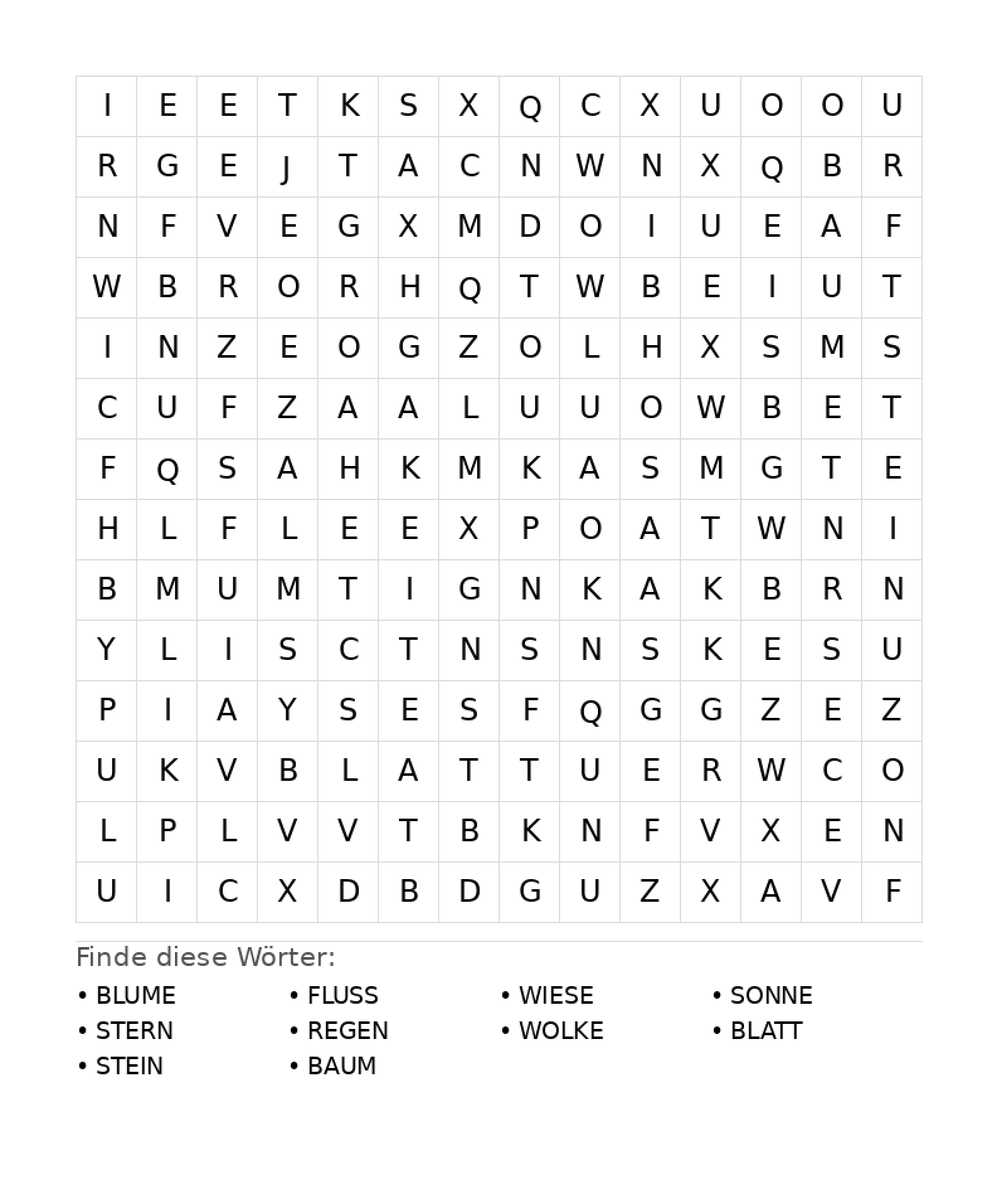 | I | E | E | T | K | S | X | Q | C | X | U | O | O | U |
|---|---|---|---|---|---|---|---|---|---|---|---|---|---|
| R | G | E | J | T | A | C | N | W | N | X | Q | B | R |
| N | F | V | E | G | X | M | D | O | I | U | E | A | F |
| W | B | R | O | R | H | Q | T | W | B | E | I | U | T |
| I | N | Z | E | O | G | Z | O | L | H | X | S | M | S |
| C | U | F | Z | A | A | L | U | U | O | W | B | E | T |
| F | Q | S | A | H | K | M | K | A | S | M | G | T | E |
| H | L | F | L | E | E | X | P | O | A | T | W | N | I |
| B | M | U | M | T | I | G | N | K | A | K | B | R | N |
| Y | L | I | S | C | T | N | S | N | S | K | E | S | U |
| P | I | A | Y | S | E | S | F | Q | G | G | Z | E | Z |
| U | K | V | B | L | A | T | T | U | E | R | W | C | O |
| L | P | L | V | V | T | B | K | N | F | V | X | E | N |
| U | I | C | X | D | B | D | G | U | Z | X | A | V | F |

Finde diese Wörter:

• BLUME
• STERN
• STEIN

• FLUSS
• REGEN
• BAUM

• WIESE
• WOLKE

• SONNE
• BLATT